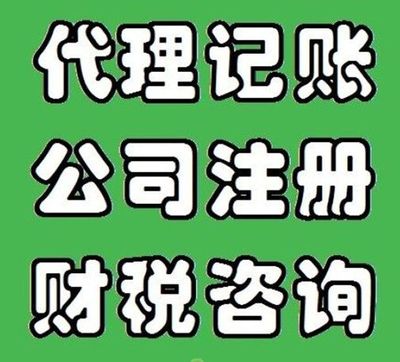 代理记账
公司注册
财税咨询